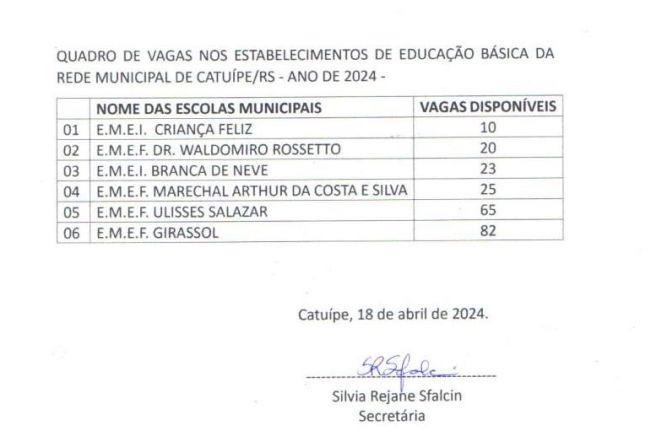 QUADRO DE VAGAS NOS ESTABELECIMENTOS DE EDUCAÇÃO BÁSICA DA REDE MUNICIPAL DE CATUÍPE/RS - ANO DE 2024 -

| | NOME DAS ESCOLAS MUNICIPAIS | VAGAS DISPONÍVEIS |
|---|---|---|
| 01 | E.M.E.I. CRIANÇA FELIZ | 10 |
| 02 | E.M.E.F. DR. WALDOMIRO ROSSETTO | 20 |
| 03 | E.M.E.I. BRANCA DE NEVE | 23 |
| 04 | E.M.E.F. MARECHAL ARTHUR DA COSTA E SILVA | 25 |
| 05 | E.M.E.F. ULISSES SALAZAR | 65 |
| 06 | E.M.E.F. GIRASSOL | 82 |

Catuípe, 18 de abril de 2024.

SRSfalcin

Silvia Rejane Sfalcin
Secretária